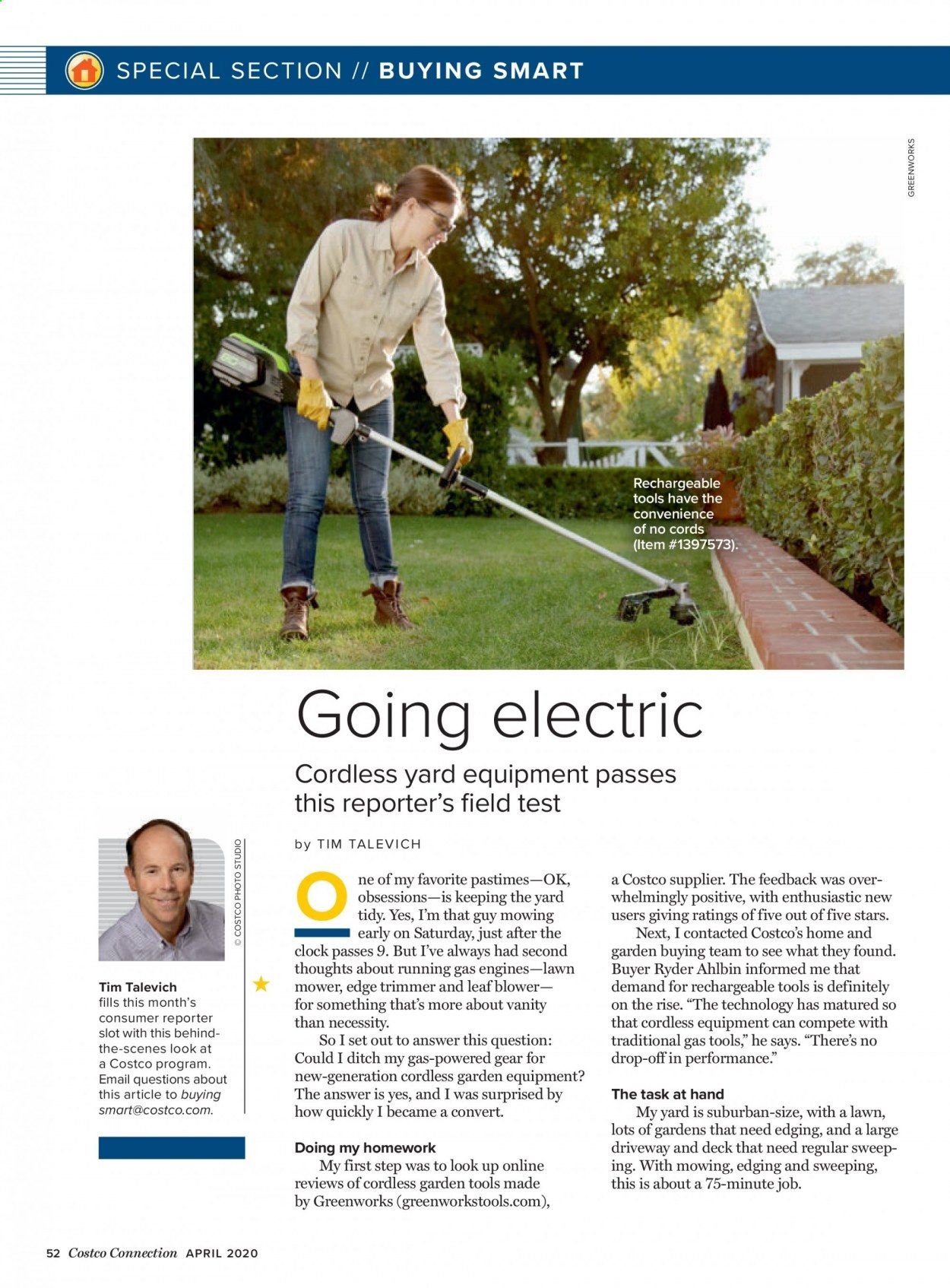 SPECIAL SECTION // BUYING SMART

GREENWORKS

Rechargeable tools have the convenience of no cords (Item #1397573).

Going electric

Cordless yard equipment passes this reporter's field test

by TIM TALEVICH

© COSTCO PHOTO STUDIO

Tim Talevich fills this month's consumer reporter slot with this behind-the-scenes look at a Costco program. Email questions about this article to buying smart@costco.com.

One of my favorite pastimes—OK, obsessions—is keeping the yard tidy. Yes, I'm that guy mowing early on Saturday, just after the clock passes 9. But I've always had second thoughts about running gas engines—lawn mower, edge trimmer and leaf blower—for something that's more about vanity than necessity.

So I set out to answer this question: Could I ditch my gas-powered gear for new-generation cordless garden equipment? The answer is yes, and I was surprised by how quickly I became a convert.

Doing my homework

My first step was to look up online reviews of cordless garden tools made by Greenworks (greenworkstools.com), a Costco supplier. The feedback was overwhelmingly positive, with enthusiastic new users giving ratings of five out of five stars.

Next, I contacted Costco's home and garden buying team to see what they found. Buyer Ryder Ahlbin informed me that demand for rechargeable tools is definitely on the rise. "The technology has matured so that cordless equipment can compete with traditional gas tools," he says. "There's no drop-off in performance."

The task at hand

My yard is suburban-size, with a lawn, lots of gardens that need edging, and a large driveway and deck that need regular sweeping. With mowing, edging and sweeping, this is about a 75-minute job.

52 Costco Connection APRIL 2020